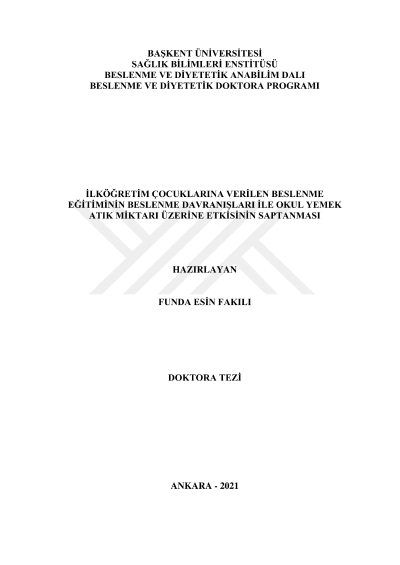 BAŞKENT ÜNİVERSİTESİ
SAĞLIK BİLİMLERİ ENSTİTÜSÜ
BESLENME VE DİYETETİK ANABİLİM DALI
BESLENME VE DİYETETİK DOKTORA PROGRAMI

İLKÖĞRETİM ÇOCUKLARINA VERİLEN BESLENME EĞİTİMİNİN BESLENME DAVRANIŞLARI İLE OKUL YEMEK ATIK MİKTARI ÜZERİNE ETKİSİNİN SAPTANMASI

HAZIRLAYAN

FUNDA ESİN FAKILI

DOKTORA TEZİ

ANKARA - 2021